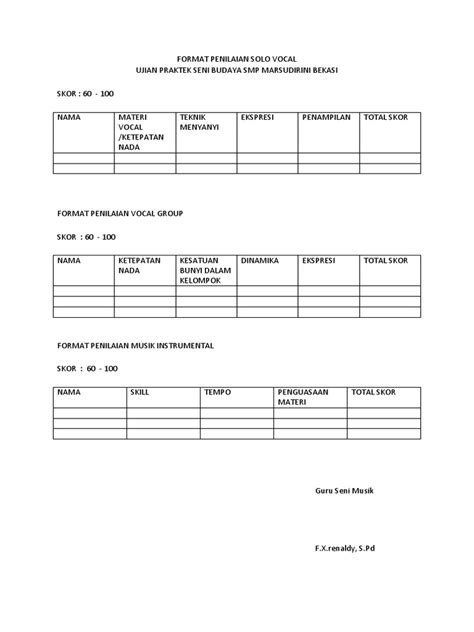 FORMAT PENILAIAN SOLO VOCAL
UJIAN PRAKTEK SENI BUDAYA SMP MARSUDIRINI BEKASI

SKOR : 60 - 100

| NAMA | MATERI VOCAL /KETEPATAN NADA | TEKNIK MENYANYI | EKSPRESI | PENAMPILAN | TOTAL SKOR |
|---|---|---|---|---|---|
| | | | | | |
| | | | | | |

FORMAT PENILAIAN VOCAL GROUP

SKOR : 60 - 100

| NAMA | KETEPATAN NADA | KESATUAN BUNYI DALAM KELOMPOK | DINAMIKA | EKSPRESI | TOTAL SKOR |
|---|---|---|---|---|---|
| | | | | | |
| | | | | | |
| | | | | | |

FORMAT PENILAIAN MUSIK INSTRUMENTAL

SKOR : 60 - 100

| NAMA | SKILL | TEMPO | PENGUASAAN MATERI | TOTAL SKOR |
|---|---|---|---|---|
| | | | | |
| | | | | |
| | | | | |

Guru Seni Musik

F.X.renaldy, S.Pd